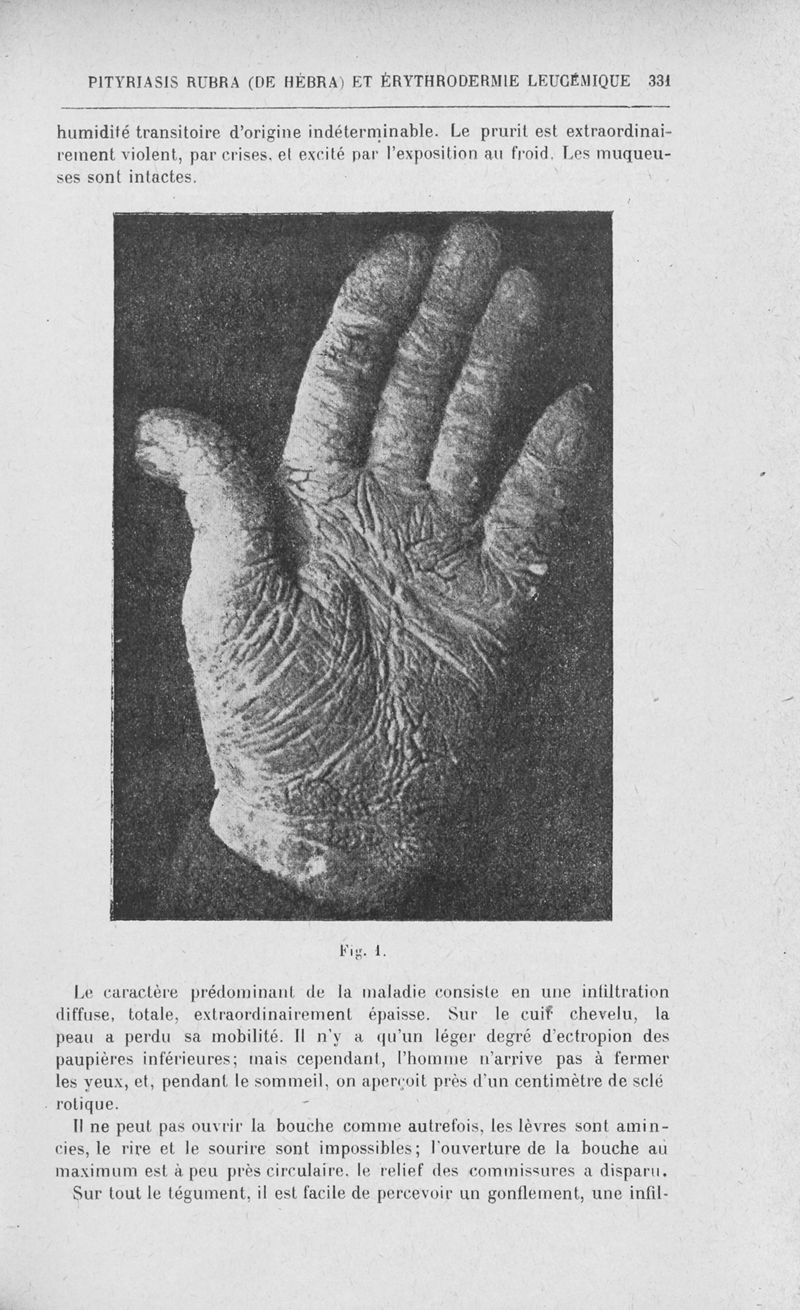 PITYRIASIS RUBRA (DE HÉBRA) ET ÉRYTHRODERMIE LEUCÉMIQUE 331

humidité transitoire d'origine indéterminable. Le prurit est extraordinairement violent, par crises, et excité par l'exposition au froid. Les muqueuses sont intactes.

Fig. 1.

Le caractère prédominant de la maladie consiste en une infiltration diffuse, totale, extraordinairement épaisse. Sur le cuir chevelu, la peau a perdu sa mobilité. Il n'y a qu'un léger degré d'ectropion des paupières inférieures; mais cependant, l'homme n'arrive pas à fermer les yeux, et, pendant le sommeil, on aperçoit près d'un centimètre de sclérotique.

Il ne peut pas ouvrir la bouche comme autrefois, les lèvres sont amincies, le rire et le sourire sont impossibles; l'ouverture de la bouche au maximum est à peu près circulaire, le relief des commissures a disparu.

Sur tout le tégument, il est facile de percevoir un gonflement, une infil-